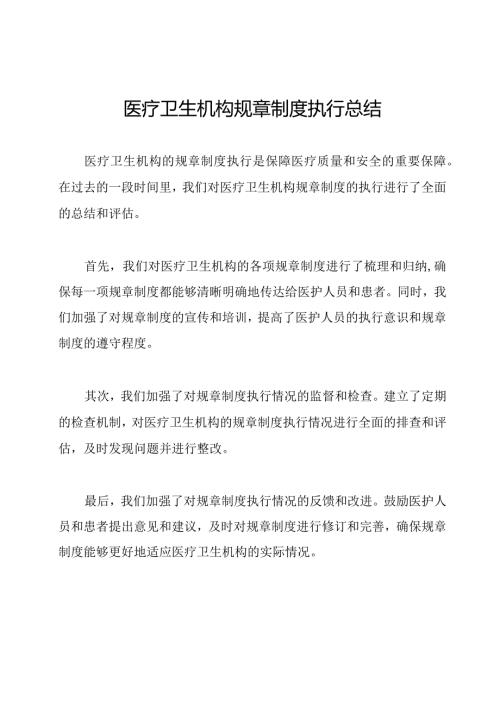 医疗卫生机构规章制度执行总结

医疗卫生机构的规章制度执行是保障医疗质量和安全的重要保障。在过去的一段时间里，我们对医疗卫生机构规章制度的执行进行了全面的总结和评估。

首先，我们对医疗卫生机构的各项规章制度进行了梳理和归纳,确保每一项规章制度都能够清晰明确地传达给医护人员和患者。同时，我们加强了对规章制度的宣传和培训，提高了医护人员的执行意识和规章制度的遵守程度。

其次，我们加强了对规章制度执行情况的监督和检查。建立了定期的检查机制，对医疗卫生机构的规章制度执行情况进行全面的排查和评估，及时发现问题并进行整改。

最后，我们加强了对规章制度执行情况的反馈和改进。鼓励医护人员和患者提出意见和建议，及时对规章制度进行修订和完善，确保规章制度能够更好地适应医疗卫生机构的实际情况。